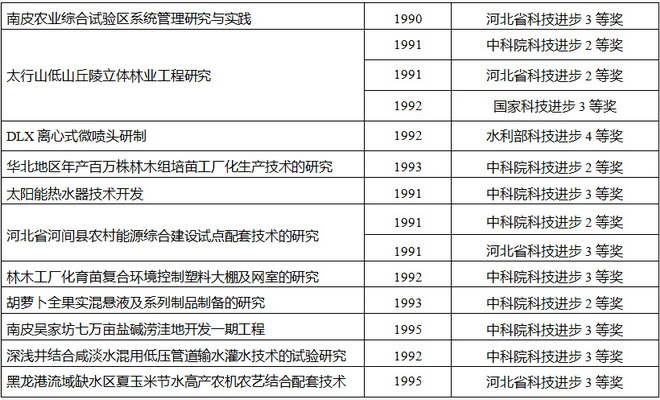 | 南皮农业综合试验区系统管理研究与实践 | 1990 | 河北省科技进步3等奖 |
|---|---|---|
| 太行山低山丘陵立体林业工程研究 | 1991 | 中科院科技进步2等奖 |
| | 1991 | 河北省科技进步2等奖 |
| | 1992 | 国家科技进步3等奖 |
| DLX离心式微喷头研制 | 1992 | 水利部科技进步4等奖 |
| 华北地区年产百万株林木组培苗工厂化生产技术的研究 | 1993 | 中科院科技进步2等奖 |
| 太阳能热水器技术开发 | 1991 | 中科院科技进步3等奖 |
| 河北省河间县农村能源综合建设试点配套技术的研究 | 1991 | 中科院科技进步2等奖 |
| | 1991 | 河北省科技进步3等奖 |
| 林木工厂化育苗复合环境控制塑料大棚及网室的研究 | 1992 | 中科院科技进步3等奖 |
| 胡萝卜全果实混悬液及系列制品制备的研究 | 1993 | 中科院科技进步2等奖 |
| 南皮吴家坊七万亩盐碱涝洼地开发一期工程 | 1995 | 中科院科技进步3等奖 |
| 深浅井结合咸淡水混用低压管道输水灌水技术的试验研究 | 1992 | 中科院科技进步3等奖 |
| 黑龙港流域缺水区夏玉米节水高产农机农艺结合配套技术 | 1995 | 河北省科技进步3等奖 |